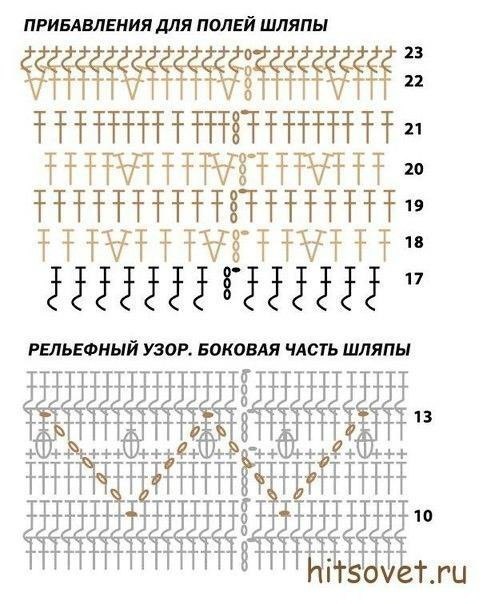 ПРИБАВЛЕНИЯ ДЛЯ ПОЛЕЙ ШЛЯПЫ

23
22
21
20
19
18
17

РЕЛЬЕФНЫЙ УЗОР. БОКОВАЯ ЧАСТЬ ШЛЯПЫ

13
10

hitsovet.ru